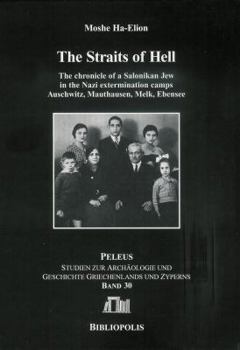 Moshe Ha-Elion

The Straits of Hell

The chronicle of a Salonikan Jew in the Nazi extermination camps Auschwitz, Mauthausen, Melk, Ebensee

PELEUS
STUDIEN ZUR ARCHÄOLOGIE UND GESCHICHTE GRIECHENLANDS UND ZYPERNS
BAND 30

BIBLIOPOLIS